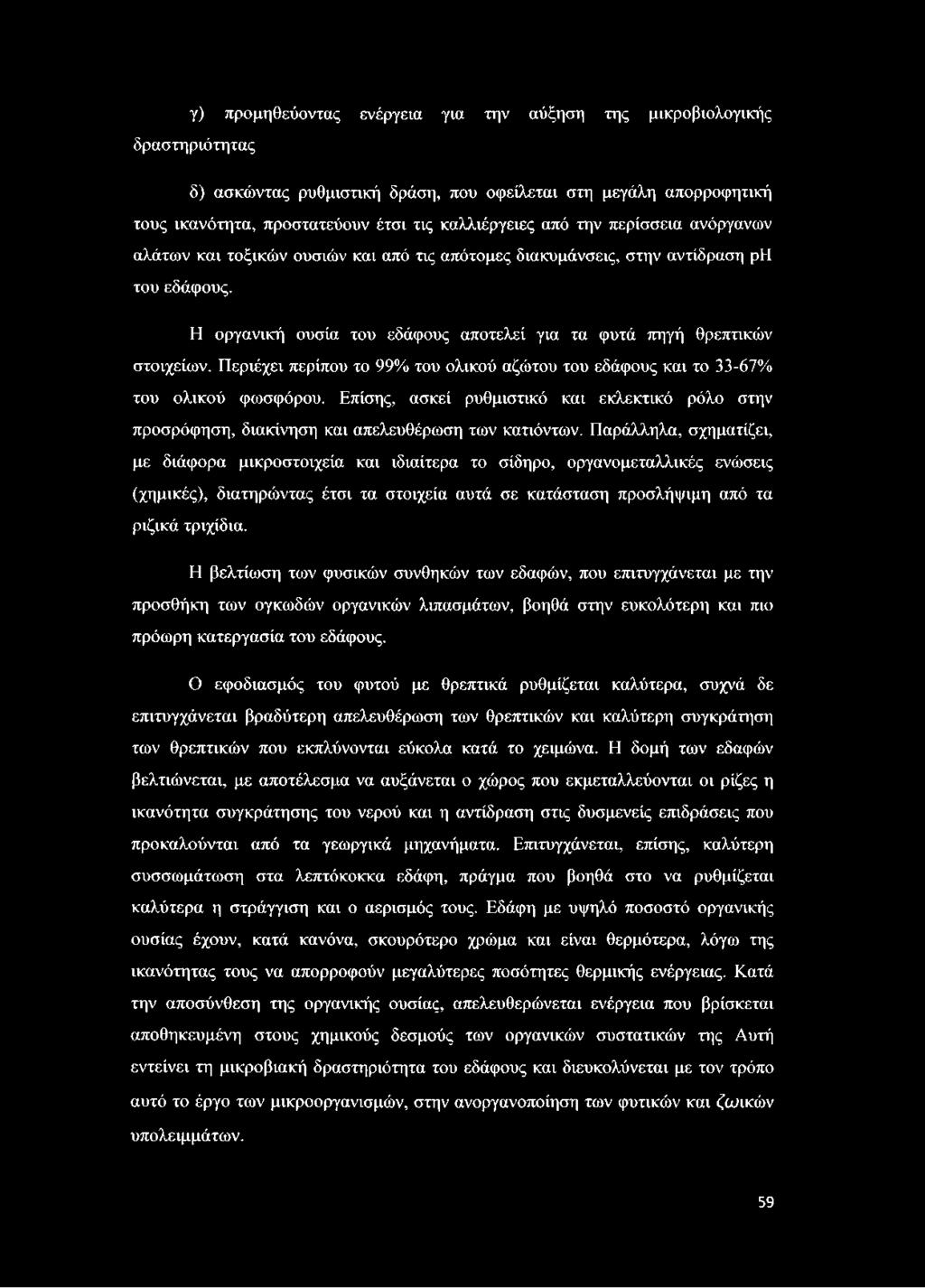 γ) προμηθεύοντας ενέργεια για την αύξηση της μικροβιολογικής δραστηριότητας

δ) ασκώντας ρυθμιστική δράση, που οφείλεται στη μεγάλη απορροφητική τους ικανότητα, προστατεύουν έτσι τις καλλιέργειες από την περίσσεια ανόργανων αλάτων και τοξικών ουσιών και από τις απότομες διακυμάνσεις, στην αντίδραση pH του εδάφους.

Η οργανική ουσία του εδάφους αποτελεί για τα φυτά πηγή θρεπτικών στοιχείων. Περιέχει περίπου το 99% του ολικού αζώτου του εδάφους και το 33-67% του ολικού φωσφόρου. Επίσης, ασκεί ρυθμιστικό και εκλεκτικό ρόλο στην προσρόφηση, διακίνηση και απελευθέρωση των κατιόντων. Παράλληλα, σχηματίζει, με διάφορα μικροστοιχεία και ιδιαίτερα το σίδηρο, οργανομεταλλικές ενώσεις (χημικές), διατηρώντας έτσι τα στοιχεία αυτά σε κατάσταση προσλήψιμη από τα ριζικά τριχίδια.

Η βελτίωση των φυσικών συνθηκών των εδαφών, που επιτυγχάνεται με την προσθήκη των ογκωδών οργανικών λιπασμάτων, βοηθά στην ευκολότερη και πιο πρόωρη κατεργασία του εδάφους.

Ο εφοδιασμός του φυτού με θρεπτικά ρυθμίζεται καλύτερα, συχνά δε επιτυγχάνεται βραδύτερη απελευθέρωση των θρεπτικών και καλύτερη συγκράτηση των θρεπτικών που εκπλύνονται εύκολα κατά το χειμώνα. Η δομή των εδαφών βελτιώνεται, με αποτέλεσμα να αυξάνεται ο χώρος που εκμεταλλεύονται οι ρίζες η ικανότητα συγκράτησης του νερού και η αντίδραση στις δυσμενείς επιδράσεις που προκαλούνται από τα γεωργικά μηχανήματα. Επιτυγχάνεται, επίσης, καλύτερη συσσωμάτωση στα λεπτόκοκκα εδάφη, πράγμα που βοηθά στο να ρυθμίζεται καλύτερα η στράγγιση και ο αερισμός τους. Εδάφη με υψηλό ποσοστό οργανικής ουσίας έχουν, κατά κανόνα, σκουρότερο χρώμα και είναι θερμότερα, λόγω της ικανότητας τους να απορροφούν μεγαλύτερες ποσότητες θερμικής ενέργειας. Κατά την αποσύνθεση της οργανικής ουσίας, απελευθερώνεται ενέργεια που βρίσκεται αποθηκευμένη στους χημικούς δεσμούς των οργανικών συστατικών της Αυτή εντείνει τη μικροβιακή δραστηριότητα του εδάφους και διευκολύνεται με τον τρόπο αυτό το έργο των μικροοργανισμών, στην ανοργανοποίηση των φυτικών και ζωικών υπολειμμάτων.

59